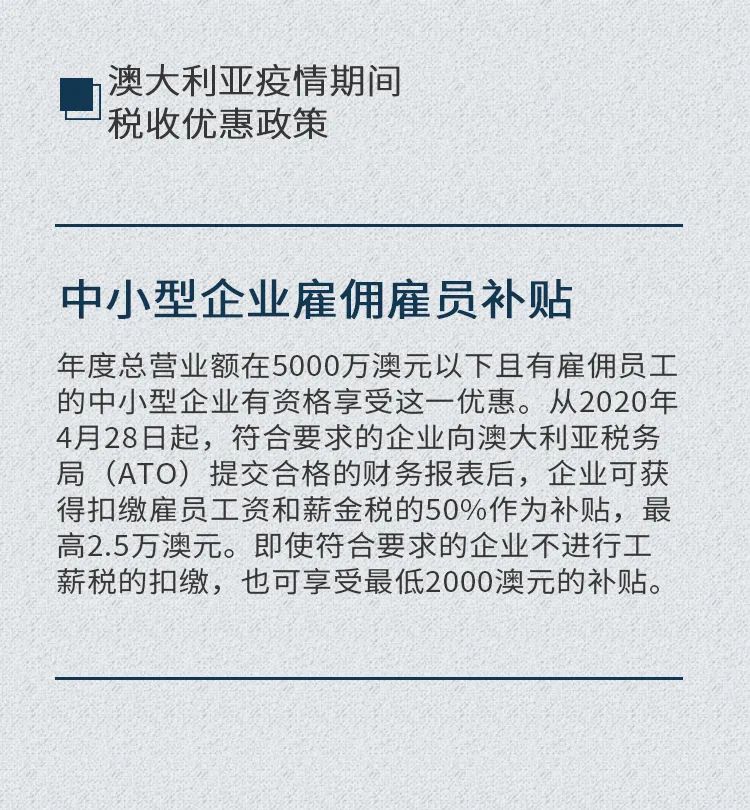 澳大利亚疫情期间
税收优惠政策

中小型企业雇佣雇员补贴

年度总营业额在5000万澳元以下且有雇佣员工的中小型企业有资格享受这一优惠。从2020年4月28日起，符合要求的企业向澳大利亚税务局（ATO）提交合格的财务报表后，企业可获得扣缴雇员工资和薪金税的50%作为补贴，最高2.5万澳元。即使符合要求的企业不进行工薪税的扣缴，也可享受最低2000澳元的补贴。